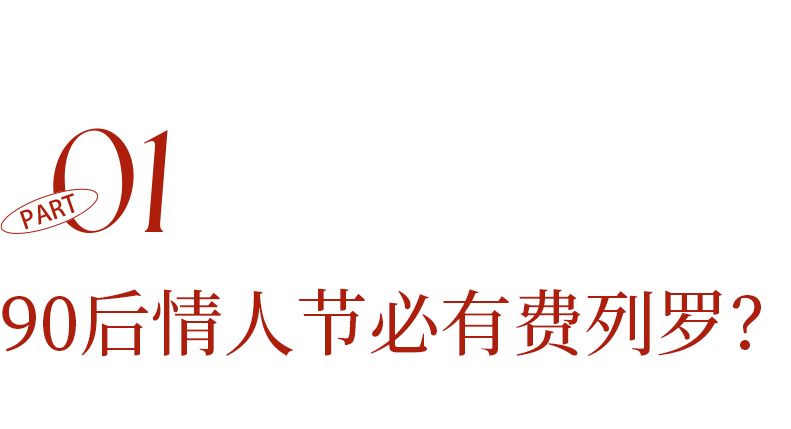 PART 01

90后情人节必有费列罗？